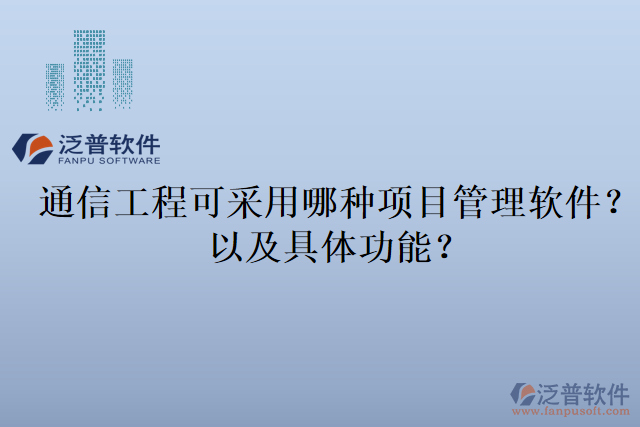 泛普软件
FANPU SOFTWARE

通信工程可采用哪种项目管理软件？以及具体功能？

泛普软件
www.fanpusoft.com